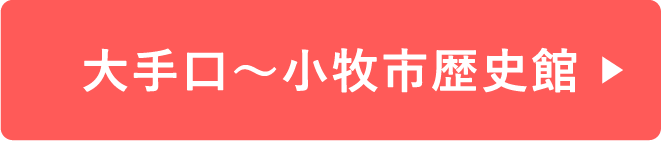 大手口～小牧市歴史館 ▶